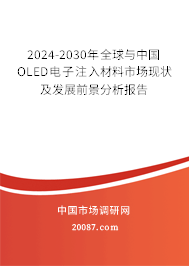 2024-2030年全球与中国OLED电子注入材料市场现状及发展前景分析报告

中国市场调研网

20087.com